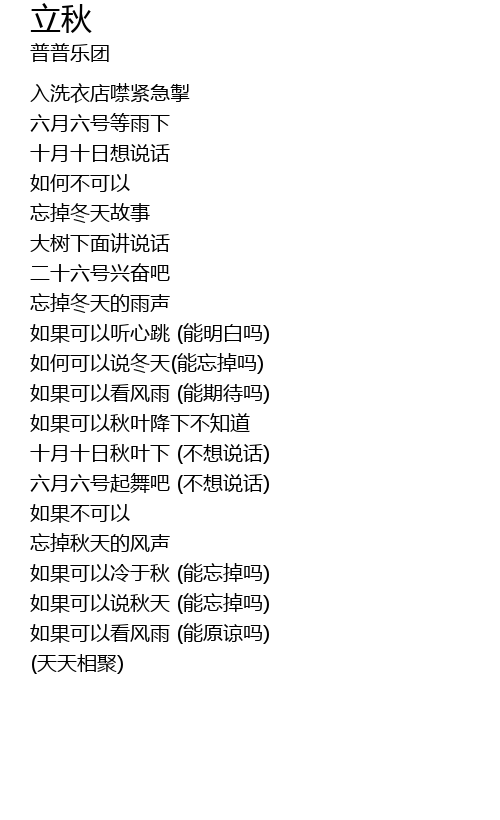 立秋
普普乐团

入洗衣店噤紧急掣
六月六号等雨下
十月十日想说话
如何不可以
忘掉冬天故事
大树下面讲说话
二十六号兴奋吧
忘掉冬天的雨声
如果可以听心跳 (能明白吗)
如何可以说冬天(能忘掉吗)
如果可以看风雨 (能期待吗)
如果可以秋叶降下不知道
十月十日秋叶下 (不想说话)
六月六号起舞吧 (不想说话)
如果不可以
忘掉秋天的风声
如果可以冷于秋 (能忘掉吗)
如果可以说秋天 (能忘掉吗)
如果可以看风雨 (能原谅吗)
(天天相聚)